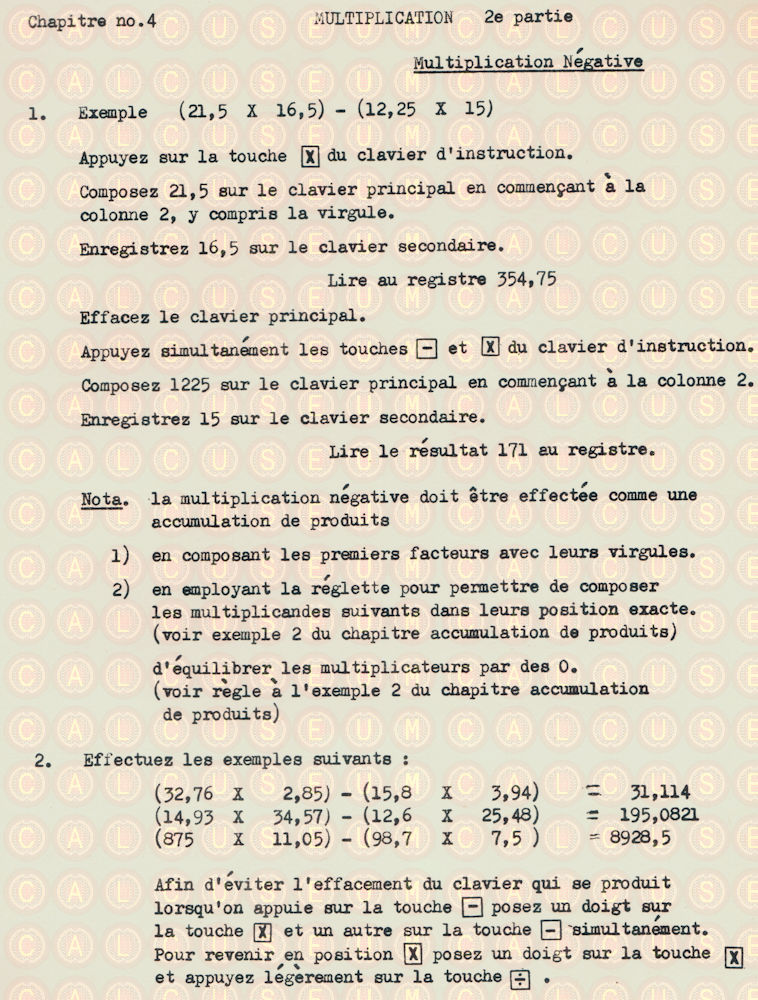 Chapitre no.4    MULTIPLICATION  2e partie

Multiplication Négative

1. Exemple  (21,5 X 16,5) - (12,25 X 15)

Appuyez sur la touche X du clavier d'instruction.

Composez 21,5 sur le clavier principal en commençant à la colonne 2, y compris la virgule.

Enregistrez 16,5 sur le clavier secondaire.

Lire au registre 354,75

Effacez le clavier principal.

Appuyez simultanément les touches - et X du clavier d'instruction.

Composez 1225 sur le clavier principal en commençant à la colonne 2.

Enregistrez 15 sur le clavier secondaire.

Lire le résultat 171 au registre.

Nota. la multiplication négative doit être effectée comme une accumulation de produits

1) en composant les premiers facteurs avec leurs virgules.

2) en employant la réglette pour permettre de composer les multiplicandes suivants dans leurs position exacte. (voir exemple 2 du chapitre accumulation de produits)

d'équilibrer les multiplicateurs par des 0. (voir règle à l'exemple 2 du chapitre accumulation de produits)

2. Effectuez les exemples suivants :

(32,76 X 2,85) - (15,8 X 3,94) = 31,114
(14,93 X 34,57) - (12,6 X 25,48) = 195,0821
(875 X 11,05) - (98,7 X 7,5 ) = 8928,5

Afin d'éviter l'effacement du clavier qui se produit lorsqu'on appuie sur la touche - posez un doigt sur la touche X et un autre sur la touche - simultanément. Pour revenir en position X posez un doigt sur la touche X et appuyez légèrement sur la touche ÷ .